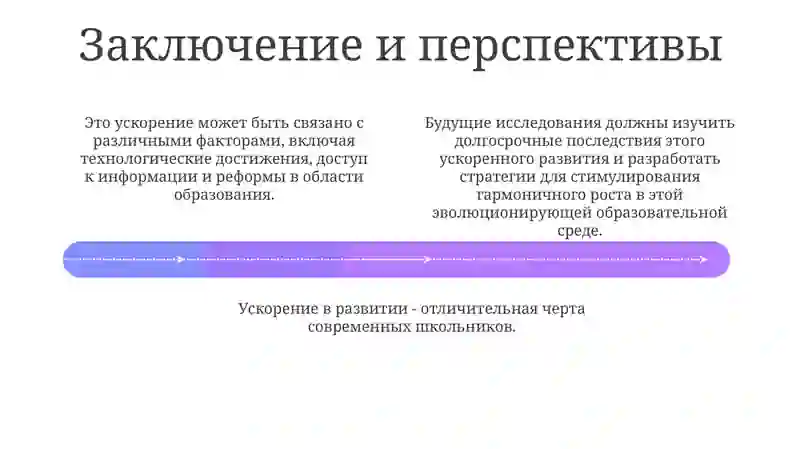 Заключение и перспективы

Это ускорение может быть связано с различными факторами, включая технологические достижения, доступ к информации и реформы в области образования.

Будущие исследования должны изучить долгосрочные последствия этого ускоренного развития и разработать стратегии для стимулирования гармоничного роста в этой эволюционирующей образовательной среде.

Ускорение в развитии - отличительная черта современных школьников.